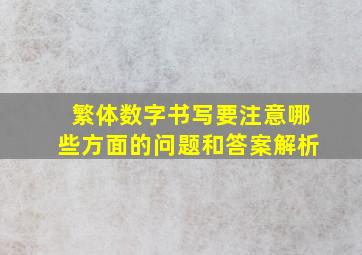 繁体数字书写要注意哪些方面的问题和答案解析